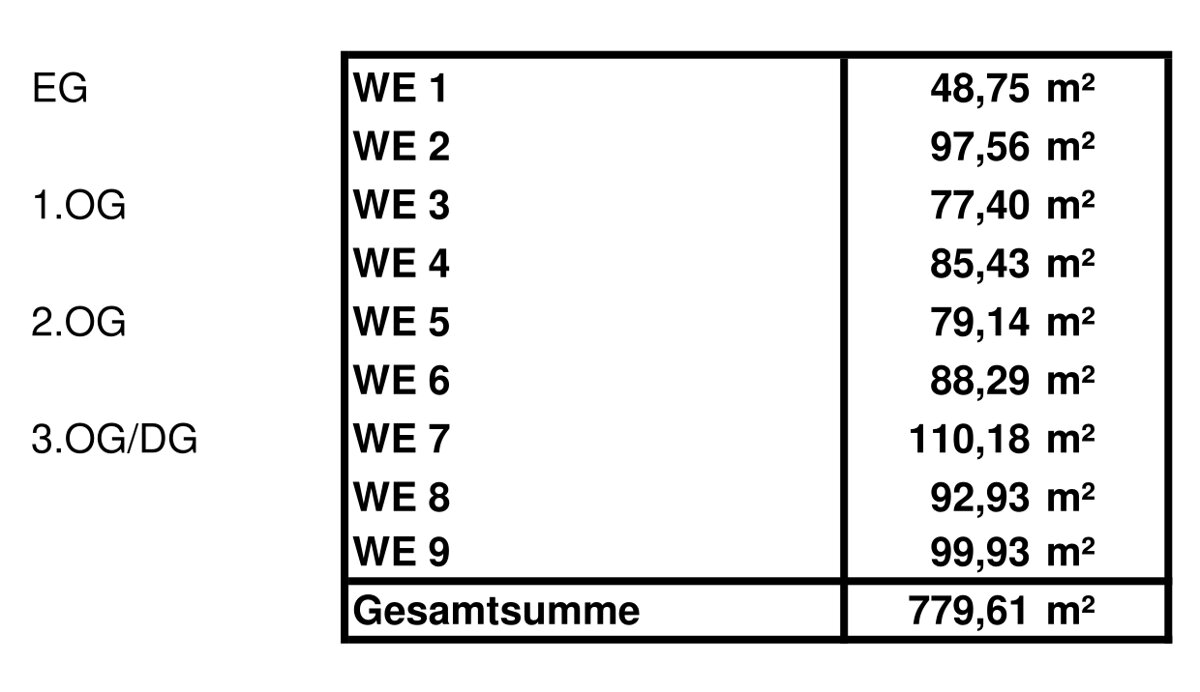 |  |  |  |
|---|---|---|
| EG | WE 1 | 48,75 m² |
|  | WE 2 | 97,56 m² |
| 1.OG | WE 3 | 77,40 m² |
|  | WE 4 | 85,43 m² |
| 2.OG | WE 5 | 79,14 m² |
|  | WE 6 | 88,29 m² |
| 3.OG/DG | WE 7 | 110,18 m² |
|  | WE 8 | 92,93 m² |
|  | WE 9 | 99,93 m² |
|  | Gesamtsumme | 779,61 m² |